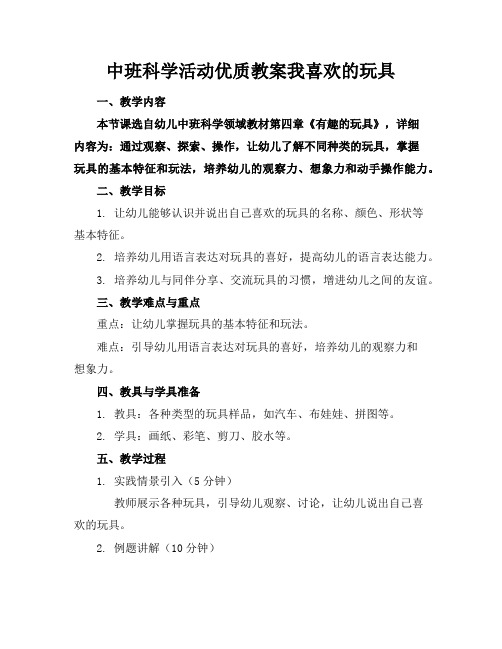 中班科学活动优质教案我喜欢的玩具

一、教学内容

本节课选自幼儿中班科学领域教材第四章《有趣的玩具》，详细内容为：通过观察、探索、操作，让幼儿了解不同种类的玩具，掌握玩具的基本特征和玩法，培养幼儿的观察力、想象力和动手操作能力。

二、教学目标

1. 让幼儿能够认识并说出自己喜欢的玩具的名称、颜色、形状等基本特征。

2. 培养幼儿用语言表达对玩具的喜好，提高幼儿的语言表达能力。

3. 培养幼儿与同伴分享、交流玩具的习惯，增进幼儿之间的友谊。

三、教学难点与重点

重点：让幼儿掌握玩具的基本特征和玩法。

难点：引导幼儿用语言表达对玩具的喜好，培养幼儿的观察力和想象力。

四、教具与学具准备

1. 教具：各种类型的玩具样品，如汽车、布娃娃、拼图等。

2. 学具：画纸、彩笔、剪刀、胶水等。

五、教学过程

1. 实践情景引入（5 分钟）

教师展示各种玩具，引导幼儿观察、讨论，让幼儿说出自己喜欢的玩具。

2. 例题讲解（10 分钟）